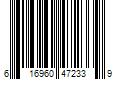 6 16960 47233 9